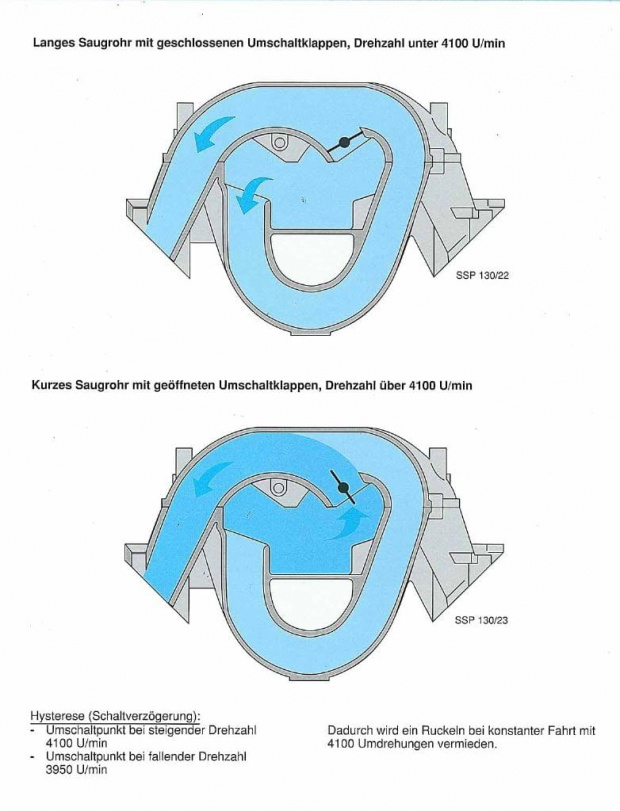 Langes Saugrohr mit geschlossenen Umschaltklappen, Drehzahl unter 4100 U/min

SSP 130/22

Kurzes Saugrohr mit geöffneten Umschaltklappen, Drehzahl über 4100 U/min

SSP 130/23

Hysterese (Schaltverzögerung):
- Umschaltpunkt bei steigender Drehzahl 4100 U/min
- Umschaltpunkt bei fallender Drehzahl 3950 U/min

Dadurch wird ein Ruckeln bei konstanter Fahrt mit 4100 Umdrehungen vermieden.